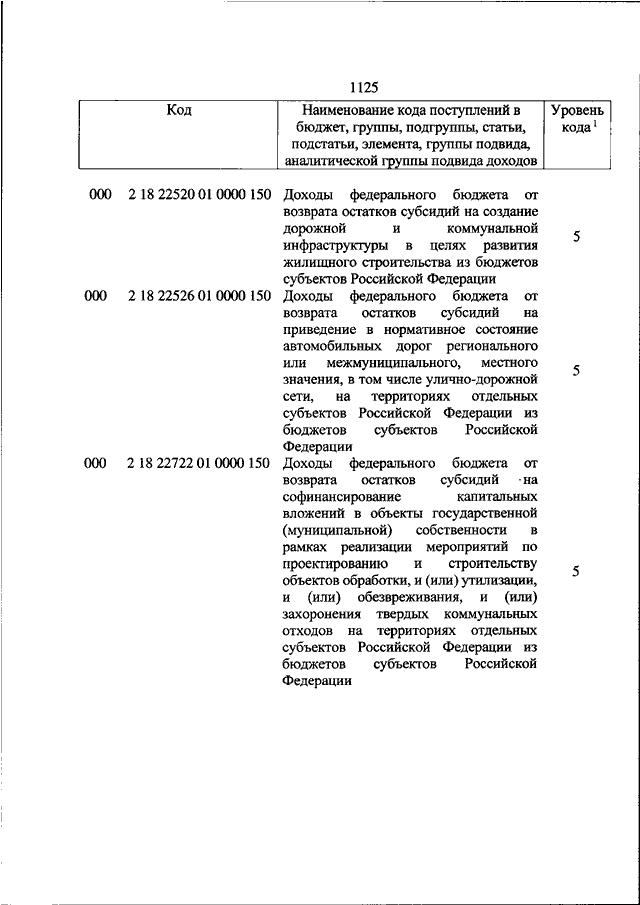 1125

| Код | Наименование кода поступлений в бюджет, группы, подгруппы, статьи, подстатьи, элемента, группы подвида, аналитической группы подвида доходов | Уровень кода $^1$ |
|---|---|---|
| 000 2 18 22520 01 0000 150 | Доходы федерального бюджета от возврата остатков субсидий на создание дорожной и коммунальной инфраструктуры в целях развития жилищного строительства из бюджетов субъектов Российской Федерации | 5 |
| 000 2 18 22526 01 0000 150 | Доходы федерального бюджета от возврата остатков субсидий на приведение в нормативное состояние автомобильных дорог регионального или межмуниципального, местного значения, в том числе улично-дорожной сети, на территориях отдельных субъектов Российской Федерации из бюджетов субъектов Российской Федерации | 5 |
| 000 2 18 22722 01 0000 150 | Доходы федерального бюджета от возврата остатков субсидий на софинансирование капитальных вложений в объекты государственной (муниципальной) собственности в рамках реализации мероприятий по проектированию и строительству объектов обработки, и (или) утилизации, и (или) обезвреживания, и (или) захоронения твердых коммунальных отходов на территориях отдельных субъектов Российской Федерации из бюджетов субъектов Российской Федерации | 5 |